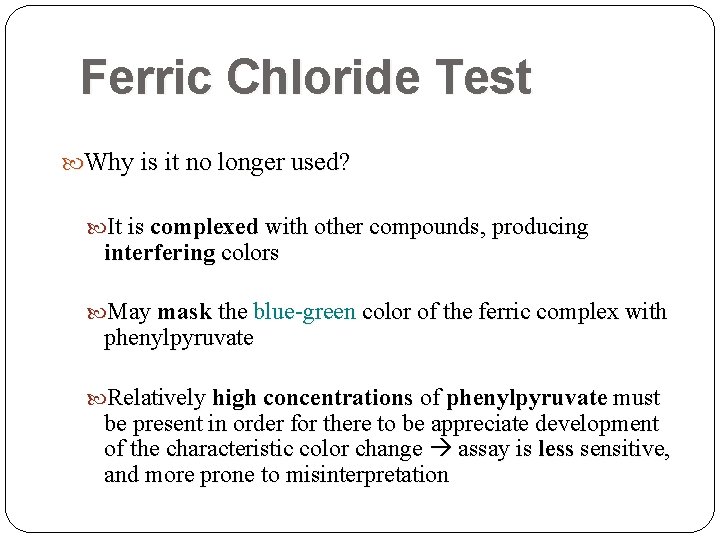 Ferric Chloride Test

Why is it no longer used?

It is complexed with other compounds, producing interfering colors

May mask the blue-green color of the ferric complex with phenylpyruvate

Relatively high concentrations of phenylpyruvate must be present in order for there to be appreciate development of the characteristic color change → assay is less sensitive, and more prone to misinterpretation